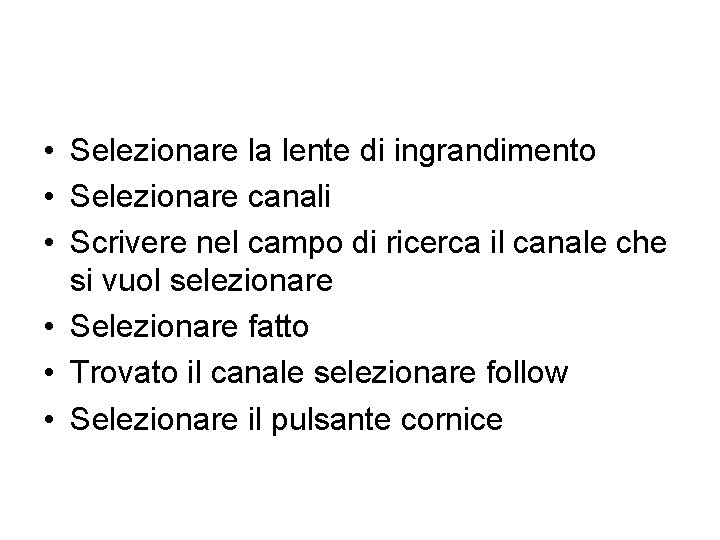 • Selezionare la lente di ingrandimento
• Selezionare canali
• Scrivere nel campo di ricerca il canale che si vuol selezionare
• Selezionare fatto
• Trovato il canale selezionare follow
• Selezionare il pulsante cornice